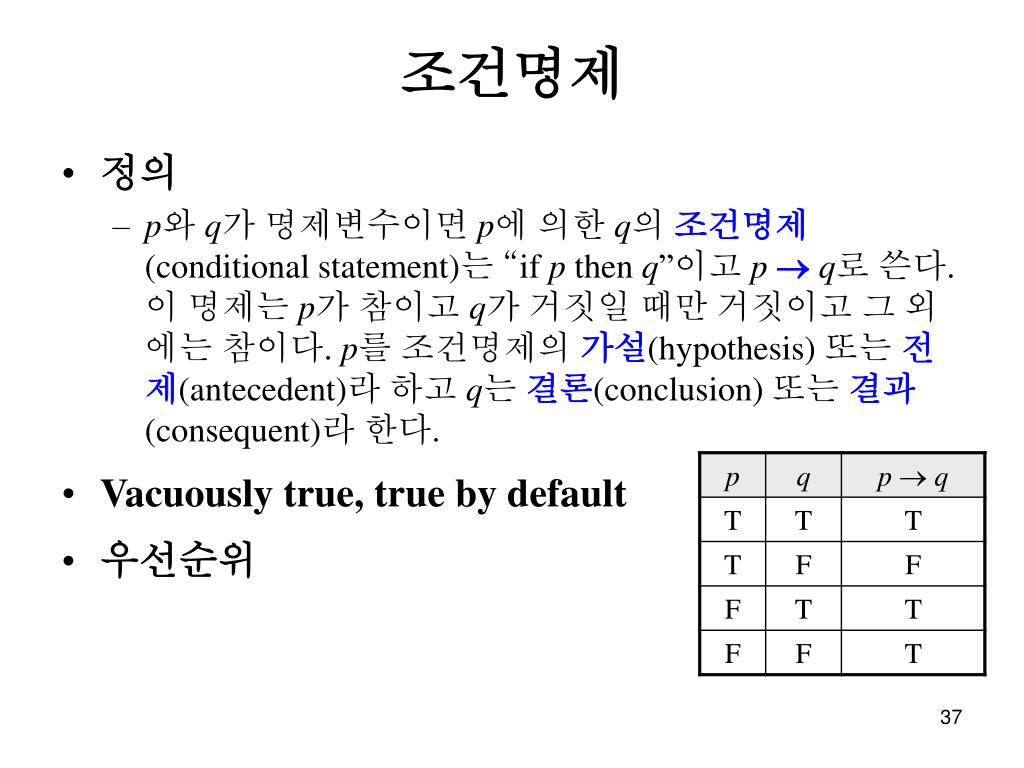 조건명제

• 정의

– $p$와 $q$가 명제변수이면 $p$에 의한 $q$의 조건명제 (conditional statement)는 “if $p$ then $q$”이고 $p \rightarrow q$로 쓴다. 이 명제는 $p$가 참이고 $q$가 거짓일 때만 거짓이고 그 외에는 참이다. $p$를 조건명제의 가설(hypothesis) 또는 전제(antecedent)라 하고 $q$는 결론(conclusion) 또는 결과(consequent)라 한다.

• Vacuously true, true by default

• 우선순위

| $p$ | $q$ | $p \rightarrow q$ |
|---|---|---|
| T | T | T |
| T | F | F |
| F | T | T |
| F | F | T |

37